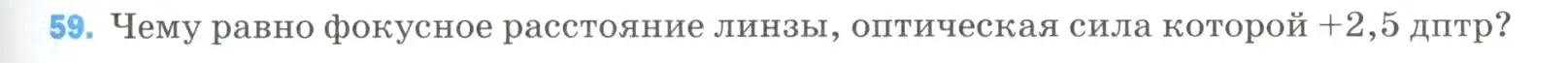 59. Чему равно фокусное расстояние линзы, оптическая сила которой +2,5 дптр?